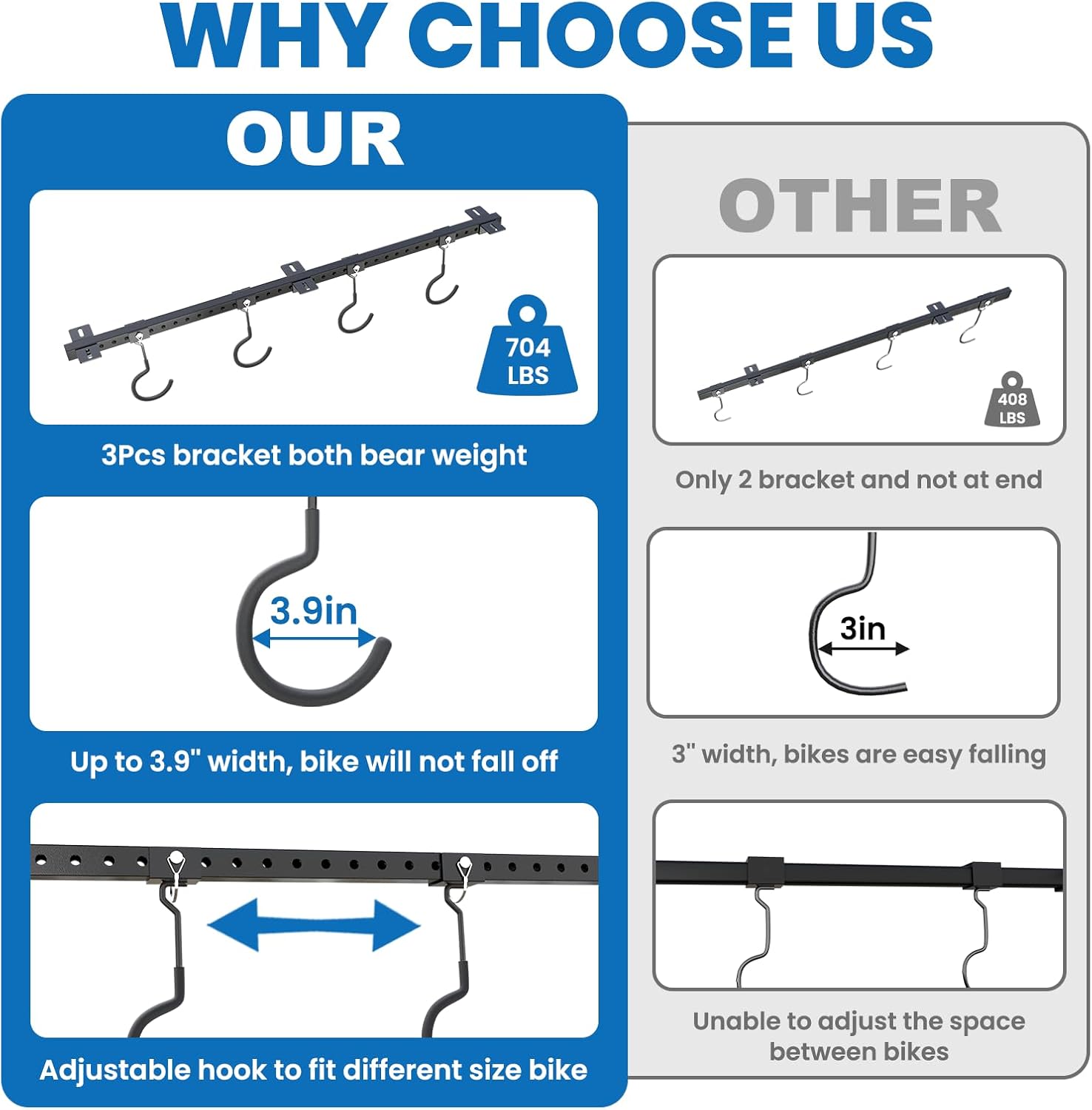 WHY CHOOSE US

OUR

704
LBS

3Pcs bracket both bear weight

3.9in

Up to 3.9" width, bike will not fall off

Adjustable hook to fit different size bike

OTHER

408
LBS

Only 2 bracket and not at end

3in

3" width, bikes are easy falling

Unable to adjust the space between bikes